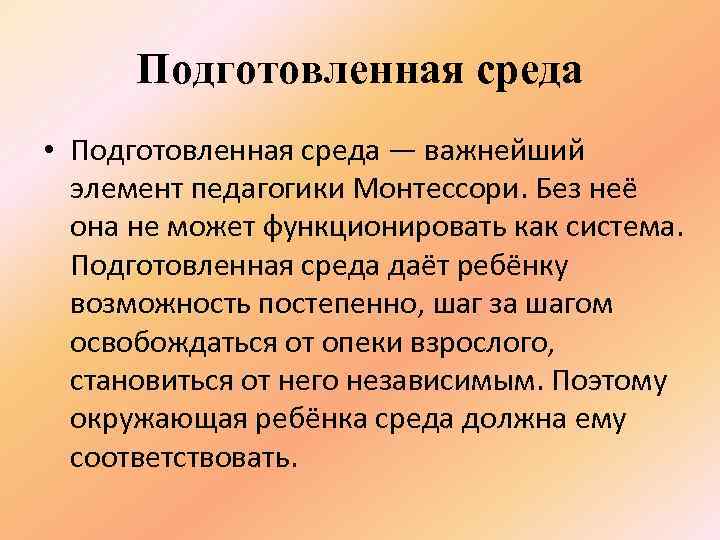 Подготовленная среда

• Подготовленная среда — важнейший элемент педагогики Монтессори. Без неё она не может функционировать как система. Подготовленная среда даёт ребёнку возможность постепенно, шаг за шагом освобождаться от опеки взрослого, становиться от него независимым. Поэтому окружающая ребёнка среда должна ему соответствовать.